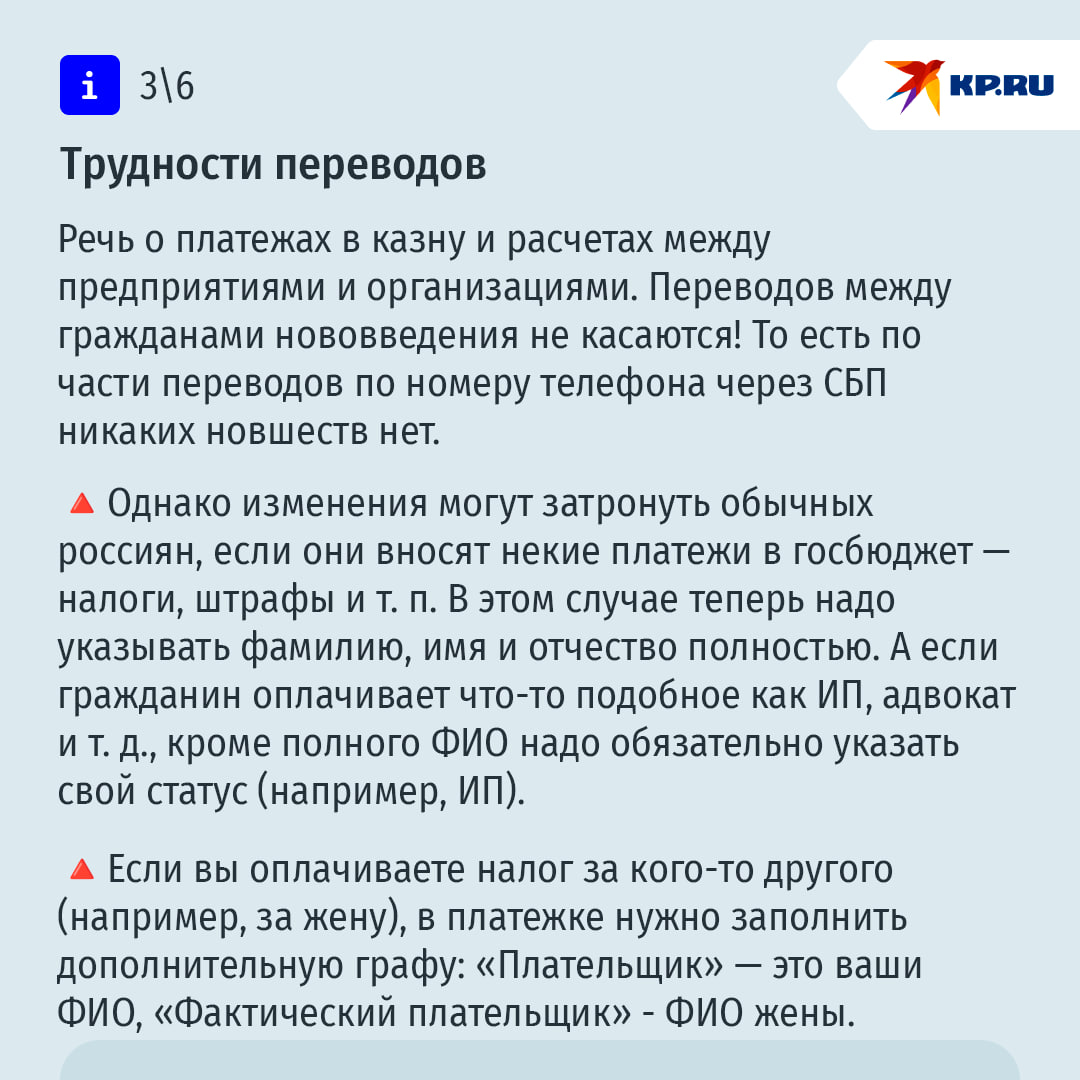 i 3\6

KP.RU

Трудности переводов

Речь о платежах в казну и расчетах между предприятиями и организациями. Переводов между гражданами нововведения не касаются! То есть по части переводов по номеру телефона через СБП никаких новшеств нет.

🔺 Однако изменения могут затронуть обычных россиян, если они вносят некие платежи в госбюджет — налоги, штрафы и т. п. В этом случае теперь надо указывать фамилию, имя и отчество полностью. А если гражданин оплачивает что-то подобное как ИП, адвокат и т. д., кроме полного ФИО надо обязательно указать свой статус (например, ИП).

🔺 Если вы оплачиваете налог за кого-то другого (например, за жену), в платежке нужно заполнить дополнительную графу: «Плательщик» — это ваши ФИО, «Фактический плательщик» - ФИО жены.